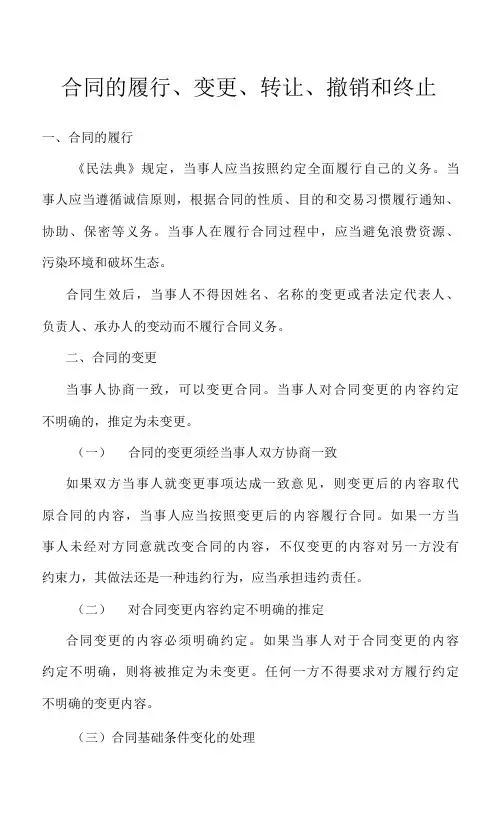 合同的履行、变更、转让、撤销和终止

一、合同的履行

《民法典》规定，当事人应当按照约定全面履行自己的义务。当事人应当遵循诚信原则，根据合同的性质、目的和交易习惯履行通知、协助、保密等义务。当事人在履行合同过程中，应当避免浪费资源、污染环境和破坏生态。

合同生效后，当事人不得因姓名、名称的变更或者法定代表人、负责人、承办人的变动而不履行合同义务。

二、合同的变更

当事人协商一致，可以变更合同。当事人对合同变更的内容约定不明确的，推定为未变更。

（一）　合同的变更须经当事人双方协商一致

如果双方当事人就变更事项达成一致意见，则变更后的内容取代原合同的内容，当事人应当按照变更后的内容履行合同。如果一方当事人未经对方同意就改变合同的内容，不仅变更的内容对另一方没有约束力，其做法还是一种违约行为，应当承担违约责任。

（二）　对合同变更内容约定不明确的推定

合同变更的内容必须明确约定。如果当事人对于合同变更的内容约定不明确，则将被推定为未变更。任何一方不得要求对方履行约定不明确的变更内容。

（三）合同基础条件变化的处理